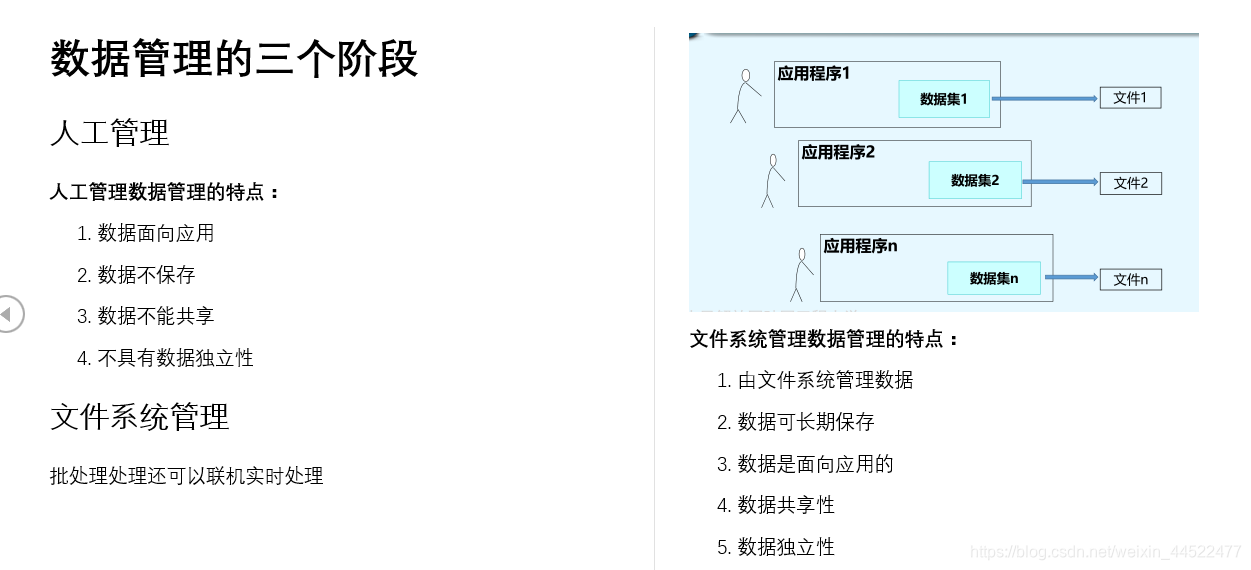 数据管理的三个阶段

人工管理

人工管理数据管理的特点：

1. 数据面向应用
2. 数据不保存
3. 数据不能共享
4. 不具有数据独立性

文件系统管理

批处理处理还可以联机实时处理

应用程序1
数据集1
文件1
应用程序2
数据集2
文件2
应用程序n
数据集n
文件n

文件系统管理数据管理的特点：

1. 由文件系统管理数据
2. 数据可长期保存
3. 数据是面向应用的
4. 数据共享性
5. 数据独立性

https://blog.csdn.net/weixin_44522477